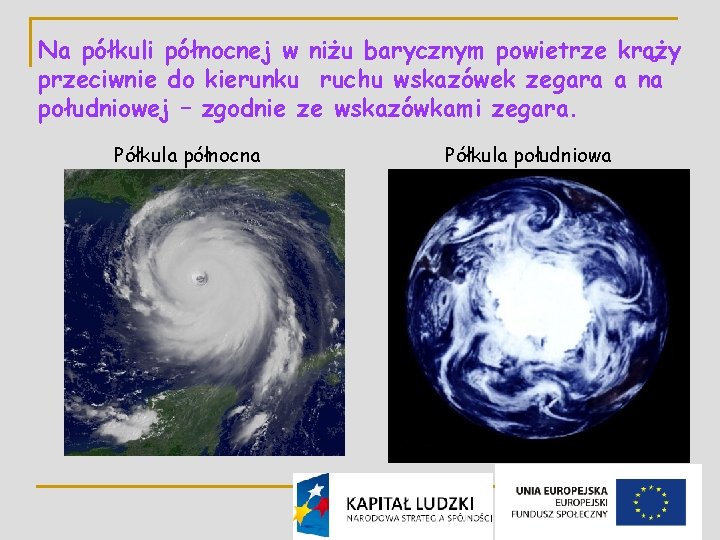 Na półkuli północnej w niżu barycznym powietrze krąży przeciwnie do kierunku ruchu wskazówek zegara a na południowej – zgodnie ze wskazówkami zegara.

Półkula północna

Półkula południowa

KAPITAŁ LUDZKI
NARODOWA STRATEGIA SPÓJNOŚCI

UNIA EUROPEJSKA
EUROPEJSKI
FUNDUSZ SPOŁECZNY